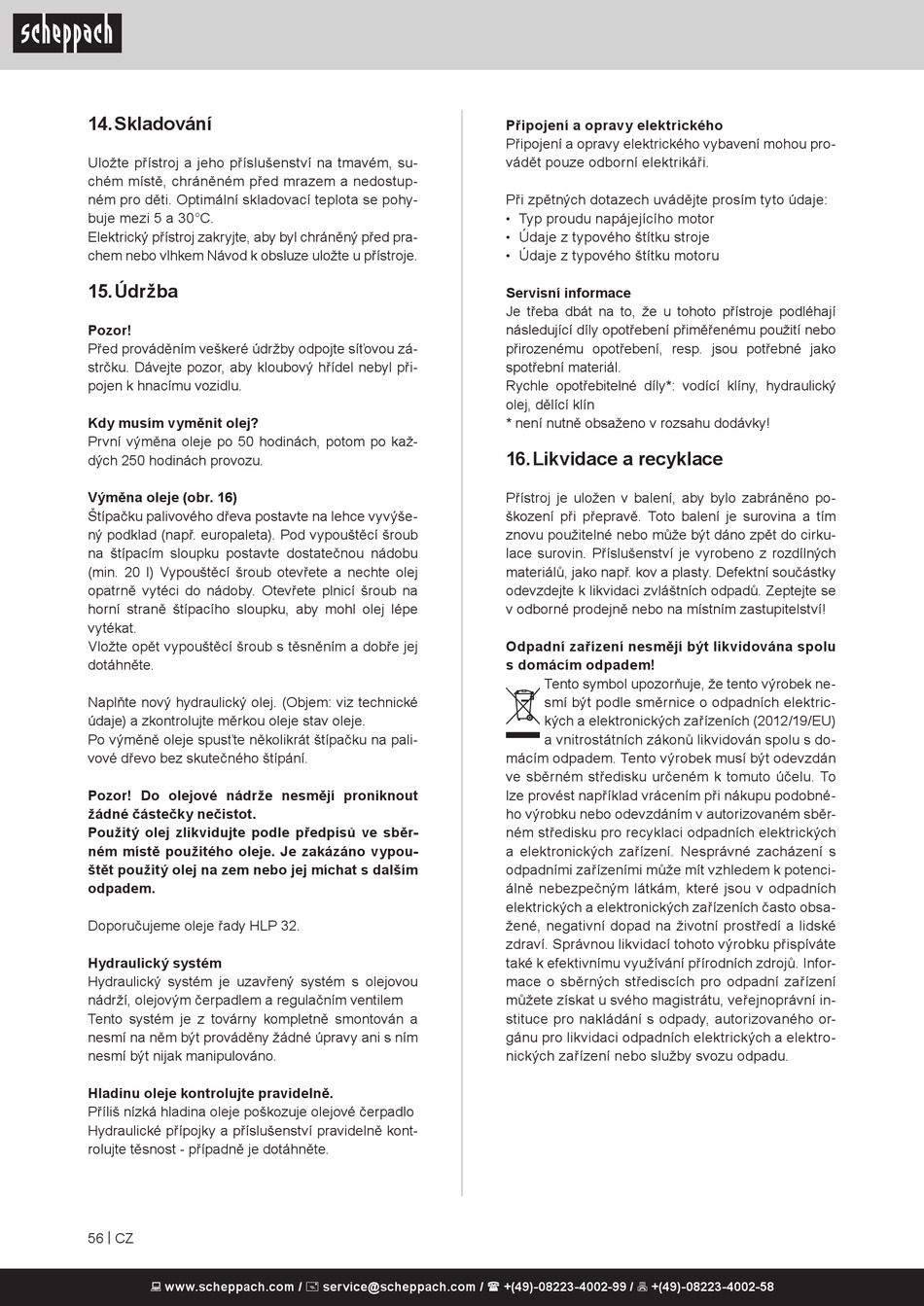 scheppach

14. Skladování

Uložte přístroj a jeho příslušenství na tmavém, suchém místě, chráněném před mrazem a nedostupném pro děti. Optimální skladovací teplota se pohybuje mezi 5 a 30°C.
Elektrický přístroj zakryjte, aby byl chráněný před prachem nebo vlhkem Návod k obsluze uložte u přístroje.

15. Údržba

Pozor!
Před prováděním veškeré údržby odpojte síťovou zástrčku. Dávejte pozor, aby kloubový hřídel nebyl připojen k hnacímu vozidlu.

Kdy musím vyměnit olej?
První výměna oleje po 50 hodinách, potom po každých 250 hodinách provozu.

Výměna oleje (obr. 16)
Štípačku palivového dřeva postavte na lehce vyvýšený podklad (např. europaleta). Pod vypouštěcí šroub na štípacím sloupku postavte dostatečnou nádobu (min. 20 l) Vypouštěcí šroub otevřete a nechte olej opatrně vytéci do nádoby. Otevřete plnicí šroub na horní straně štípacího sloupku, aby mohl olej lépe vytékat.
Vložte opět vypouštěcí šroub s těsněním a dobře jej dotáhněte.

Naplňte nový hydraulický olej. (Objem: viz technické údaje) a zkontrolujte měrkou oleje stav oleje.
Po výměně oleje spusťte několikrát štípačku na palivové dřevo bez skutečného štípání.

Pozor! Do olejové nádrže nesmějí proniknout žádné částečky nečistot.
Použitý olej zlikvidujte podle předpisů ve sběrném místě použitého oleje. Je zakázáno vypouštět použitý olej na zem nebo jej míchat s dalším odpadem.

Doporučujeme oleje řady HLP 32.

Hydraulický systém
Hydraulický systém je uzavřený systém s olejovou nádrží, olejovým čerpadlem a regulačním ventilem
Tento systém je z továrny kompletně smontován a nesmí na něm být prováděny žádné úpravy ani s ním nesmí být nijak manipulováno.

Hladinu oleje kontrolujte pravidelně.
Příliš nízká hladina oleje poškozuje olejové čerpadlo
Hydraulické přípojky a příslušenství pravidelně kontrolujte těsnost - případně je dotáhněte.

Připojení a opravy elektrického
Připojení a opravy elektrického vybavení mohou provádět pouze odborní elektrikáři.

Při zpětných dotazech uvádějte prosím tyto údaje:
• Typ proudu napájejícího motor
• Údaje z typového štítku stroje
• Údaje z typového štítku motoru

Servisní informace
Je třeba dbát na to, že u tohoto přístroje podléhají následující díly opotřebení přiměřenému použití nebo přirozenému opotřebení, resp. jsou potřebné jako spotřební materiál.
Rychle opotřebitelné díly*: vodící klíny, hydraulický olej, dělící klín
* není nutně obsaženo v rozsahu dodávky!

16. Likvidace a recyklace

Přístroj je uložen v balení, aby bylo zabráněno poškození při přepravě. Toto balení je surovina a tím znovu použitelné nebo může být dáno zpět do cirkulace surovin. Příslušenství je vyrobeno z rozdílných materiálů, jako např. kov a plasty. Defektní součástky odevzdejte k likvidaci zvláštních odpadů. Zeptejte se v odborné prodejně nebo na místním zastupitelství!

Odpadní zařízení nesmějí být likvidována spolu s domácím odpadem!
Tento symbol upozorňuje, že tento výrobek nesmí být podle směrnice o odpadních elektrických a elektronických zařízeních (2012/19/EU) a vnitrostátních zákonů likvidován spolu s domácím odpadem. Tento výrobek musí být odevzdán ve sběrném středisku určeném k tomuto účelu. To lze provést například vrácením při nákupu podobného výrobku nebo odevzdáním v autorizovaném sběrném středisku pro recyklaci odpadních elektrických a elektronických zařízení. Nesprávné zacházení s odpadními zařízeními může mít vzhledem k potenciálně nebezpečným látkám, které jsou v odpadních elektrických a elektronických zařízeních často obsažené, negativní dopad na životní prostředí a lidské zdraví. Správnou likvidací tohoto výrobku přispíváte také k efektivnímu využívání přírodních zdrojů. Informace o sběrných střediscích pro odpadní zařízení můžete získat u svého magistrátu, veřejnoprávní instituce pro nakládání s odpady, autorizovaného orgánu pro likvidaci odpadních elektrických a elektronických zařízení nebo služby svozu odpadu.

56 | CZ

www.scheppach.com / service@scheppach.com / +(49)-08223-4002-99 / +(49)-08223-4002-58